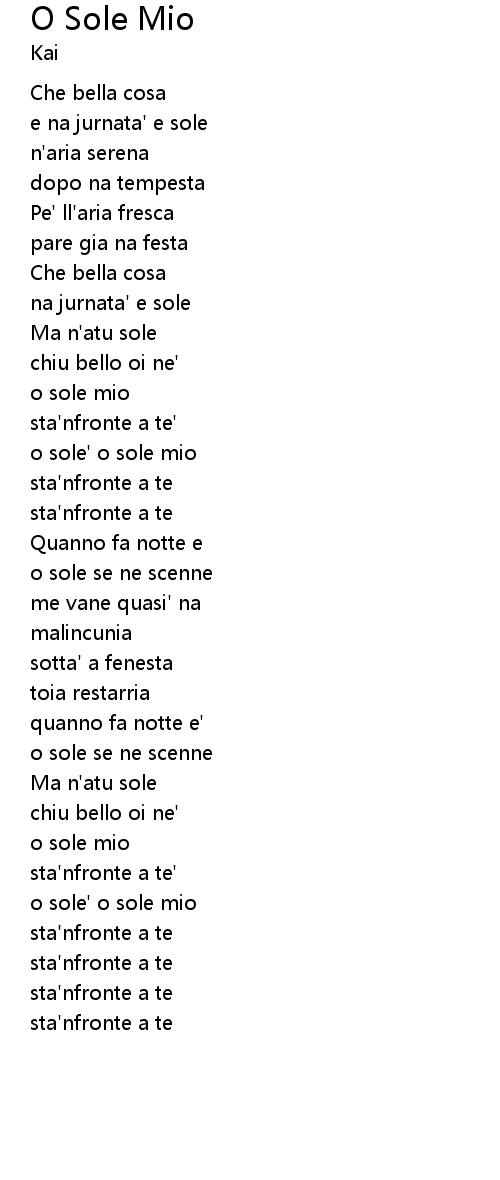 O Sole Mio
Kai

Che bella cosa
e na jurnata' e sole
n'aria serena
dopo na tempesta
Pe' ll'aria fresca
pare gia na festa
Che bella cosa
na jurnata' e sole
Ma n'atu sole
chiu bello oi ne'
o sole mio
sta'nfronte a te'
o sole' o sole mio
sta'nfronte a te
sta'nfronte a te
Quanno fa notte e
o sole se ne scenne
me vane quasi' na
malincunia
sotta' a fenesta
toia restarria
quanno fa notte e'
o sole se ne scenne
Ma n'atu sole
chiu bello oi ne'
o sole mio
sta'nfronte a te'
o sole' o sole mio
sta'nfronte a te
sta'nfronte a te
sta'nfronte a te
sta'nfronte a te